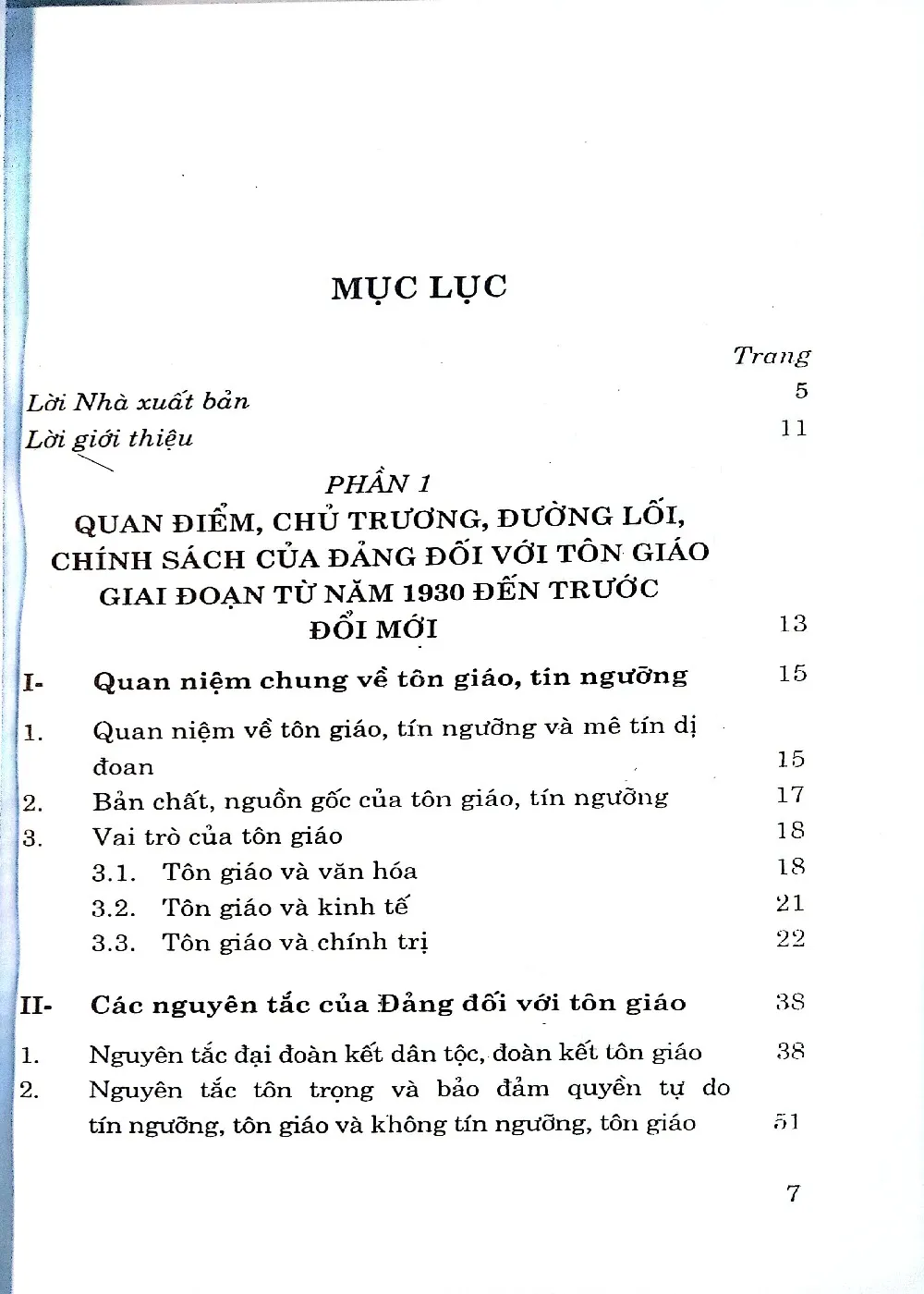 MỤC LỤC

Trang

Lời Nhà xuất bản 5

Lời giới thiệu 11

PHẦN 1
QUAN ĐIỂM, CHỦ TRƯƠNG, ĐƯỜNG LỐI, CHÍNH SÁCH CỦA ĐẢNG ĐỐI VỚI TÔN GIÁO GIAI ĐOẠN TỪ NĂM 1930 ĐẾN TRƯỚC ĐỔI MỚI 13

I- Quan niệm chung về tôn giáo, tín ngưỡng 15

1. Quan niệm về tôn giáo, tín ngưỡng và mê tín dị đoan 15

2. Bản chất, nguồn gốc của tôn giáo, tín ngưỡng 17

3. Vai trò của tôn giáo 18

3.1. Tôn giáo và văn hóa 18

3.2. Tôn giáo và kinh tế 21

3.3. Tôn giáo và chính trị 22

II- Các nguyên tắc của Đảng đối với tôn giáo 38

1. Nguyên tắc đại đoàn kết dân tộc, đoàn kết tôn giáo 38

2. Nguyên tắc tôn trọng và bảo đảm quyền tự do tín ngưỡng, tôn giáo và không tín ngưỡng, tôn giáo 51

7